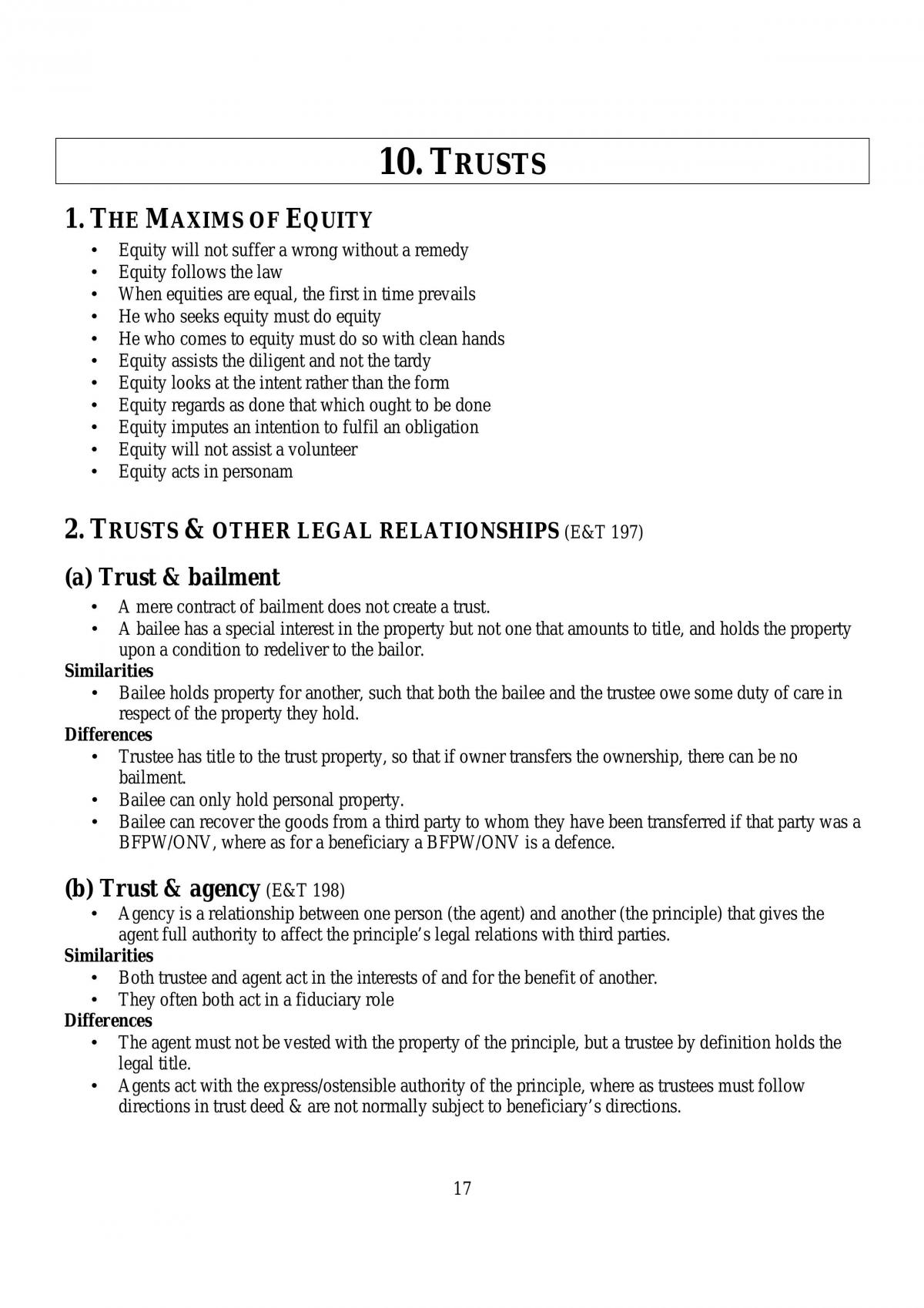 10. TRUSTS

1. THE MAXIMS OF EQUITY

• Equity will not suffer a wrong without a remedy
• Equity follows the law
• When equities are equal, the first in time prevails
• He who seeks equity must do equity
• He who comes to equity must do so with clean hands
• Equity assists the diligent and not the tardy
• Equity looks at the intent rather than the form
• Equity regards as done that which ought to be done
• Equity imputes an intention to fulfil an obligation
• Equity will not assist a volunteer
• Equity acts in personam

2. TRUSTS & OTHER LEGAL RELATIONSHIPS (E&T 197)

(a) Trust & bailment

• A mere contract of bailment does not create a trust.
• A bailee has a special interest in the property but not one that amounts to title, and holds the property upon a condition to redeliver to the bailor.

Similarities
• Bailee holds property for another, such that both the bailee and the trustee owe some duty of care in respect of the property they hold.

Differences
• Trustee has title to the trust property, so that if owner transfers the ownership, there can be no bailment.
• Bailee can only hold personal property.
• Bailee can recover the goods from a third party to whom they have been transferred if that party was a BFPW/ONV, where as for a beneficiary a BFPW/ONV is a defence.

(b) Trust & agency (E&T 198)

• Agency is a relationship between one person (the agent) and another (the principle) that gives the agent full authority to affect the principle's legal relations with third parties.

Similarities
• Both trustee and agent act in the interests of and for the benefit of another.
• They often both act in a fiduciary role

Differences
• The agent must not be vested with the property of the principle, but a trustee by definition holds the legal title.
• Agents act with the express/ostensible authority of the principle, where as trustees must follow directions in trust deed & are not normally subject to beneficiary's directions.

17